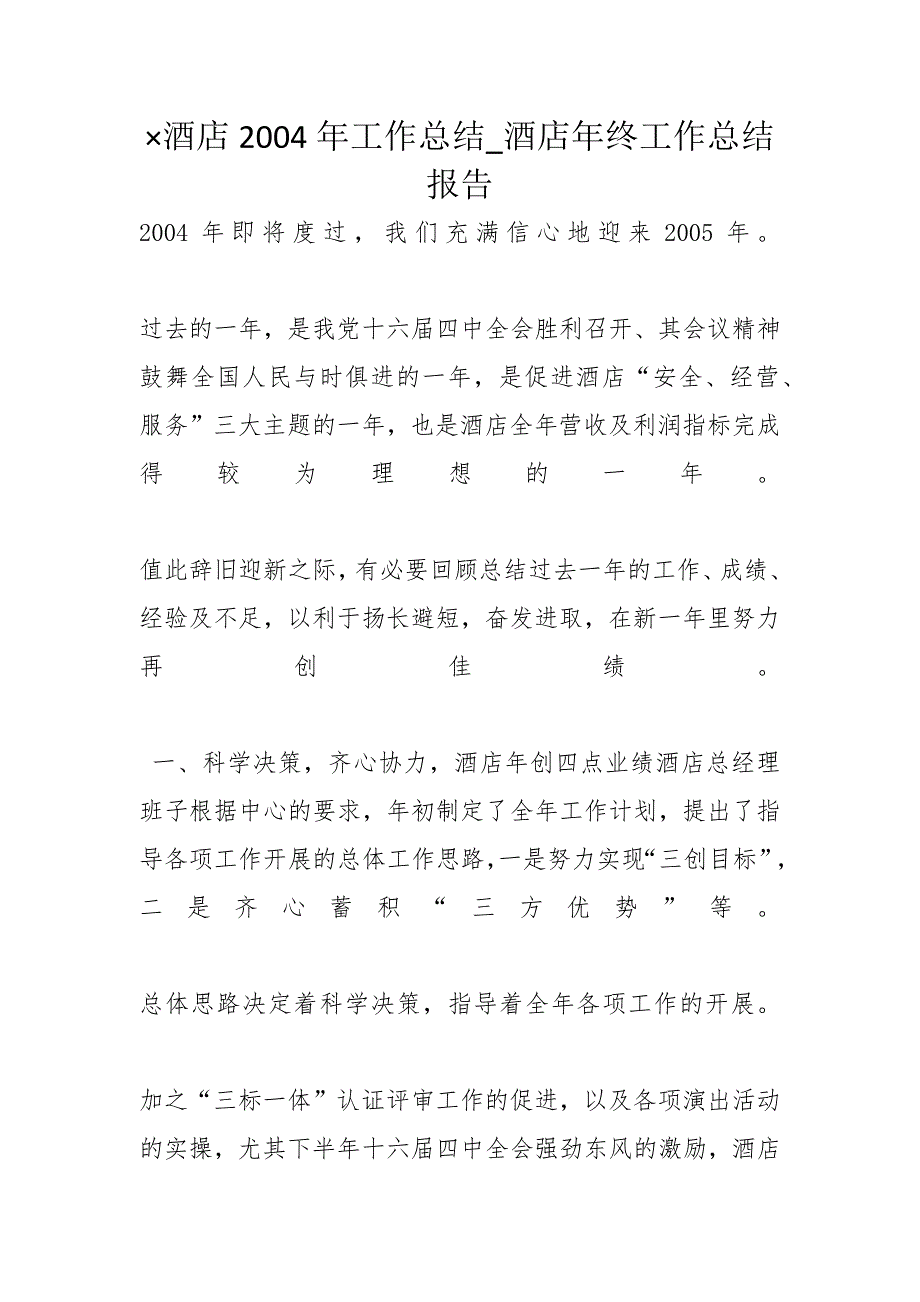 ×酒店 2004 年工作总结_酒店年终工作总结报告

2004 年即将度过，我们充满信心地迎来 2005 年。

过去的一年，是我党十六届四中全会胜利召开、其会议精神鼓舞全国人民与时俱进的一年，是促进酒店“安全、经营、服务”三大主题的一年，也是酒店全年营收及利润指标完成得较为理想的一年。

值此辞旧迎新之际，有必要回顾总结过去一年的工作、成绩、经验及不足，以利于扬长避短，奋发进取，在新一年里努力再创佳绩。

一、科学决策，齐心协力，酒店年创四点业绩酒店总经理班子根据中心的要求，年初制定了全年工作计划，提出了指导各项工作开展的总体工作思路，一是努力实现“三创目标”，二是齐心蓄积“三方优势”等。

总体思路决定着科学决策，指导着全年各项工作的开展。

加之“三标一体”认证评审工作的促进，以及各项演出活动的实操，尤其下半年十六届四中全会强劲东风的激励，酒店